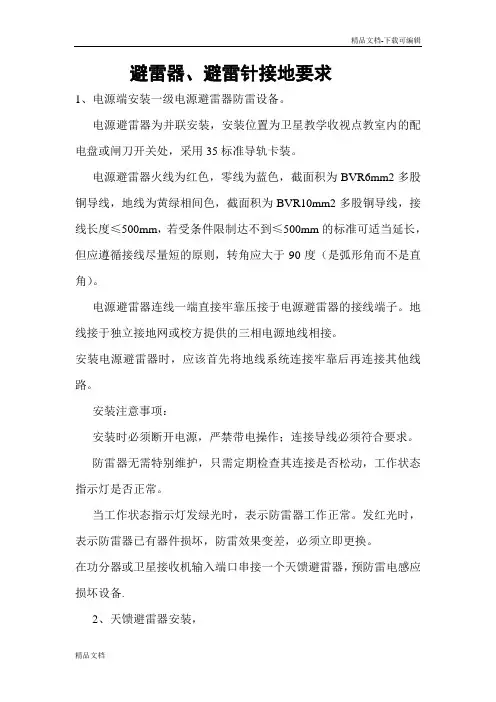 精品文档-下载可编辑

避雷器、避雷针接地要求

1、电源端安装一级电源避雷器防雷设备。

电源避雷器为并联安装，安装位置为卫星教学收视点教室内的配电盘或闸刀开关处，采用35标准导轨卡装。

电源避雷器火线为红色，零线为蓝色，截面积为BVR6mm2多股铜导线，地线为黄绿相间色，截面积为BVR10mm2多股铜导线，接线长度≤500mm，若受条件限制达不到≤500mm的标准可适当延长，但应遵循接线尽量短的原则，转角应大于90度（是弧形角而不是直角）。

电源避雷器连线一端直接牢靠压接于电源避雷器的接线端子。地线接于独立接地网或校方提供的三相电源地线相接。

安装电源避雷器时，应该首先将地线系统连接牢靠后再连接其他线路。

安装注意事项：

安装时必须断开电源，严禁带电操作；连接导线必须符合要求。

防雷器无需特别维护，只需定期检查其连接是否松动，工作状态指示灯是否正常。

当工作状态指示灯发绿光时，表示防雷器工作正常。发红光时，表示防雷器已有器件损坏，防雷效果变差，必须立即更换。

在功分器或卫星接收机输入端口串接一个天馈避雷器，预防雷电感应损坏设备.

2、天馈避雷器安装，

精品文档